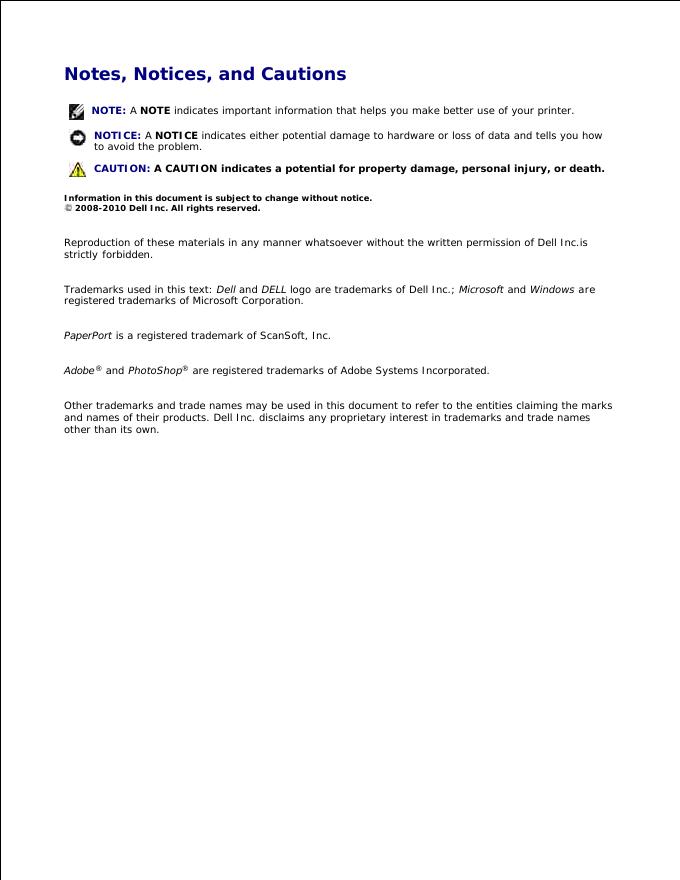 Notes, Notices, and Cautions

NOTE: A NOTE indicates important information that helps you make better use of your printer.

NOTICE: A NOTICE indicates either potential damage to hardware or loss of data and tells you how to avoid the problem.

CAUTION: A CAUTION indicates a potential for property damage, personal injury, or death.

Information in this document is subject to change without notice.
© 2008-2010 Dell Inc. All rights reserved.

Reproduction of these materials in any manner whatsoever without the written permission of Dell Inc.is strictly forbidden.

Trademarks used in this text: Dell and DELL logo are trademarks of Dell Inc.; Microsoft and Windows are registered trademarks of Microsoft Corporation.

PaperPort is a registered trademark of ScanSoft, Inc.

Adobe® and PhotoShop® are registered trademarks of Adobe Systems Incorporated.

Other trademarks and trade names may be used in this document to refer to the entities claiming the marks and names of their products. Dell Inc. disclaims any proprietary interest in trademarks and trade names other than its own.